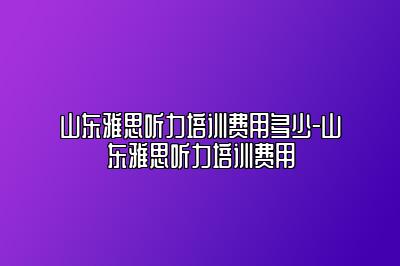 山东雅思听力培训费用多少-山东雅思听力培训费用